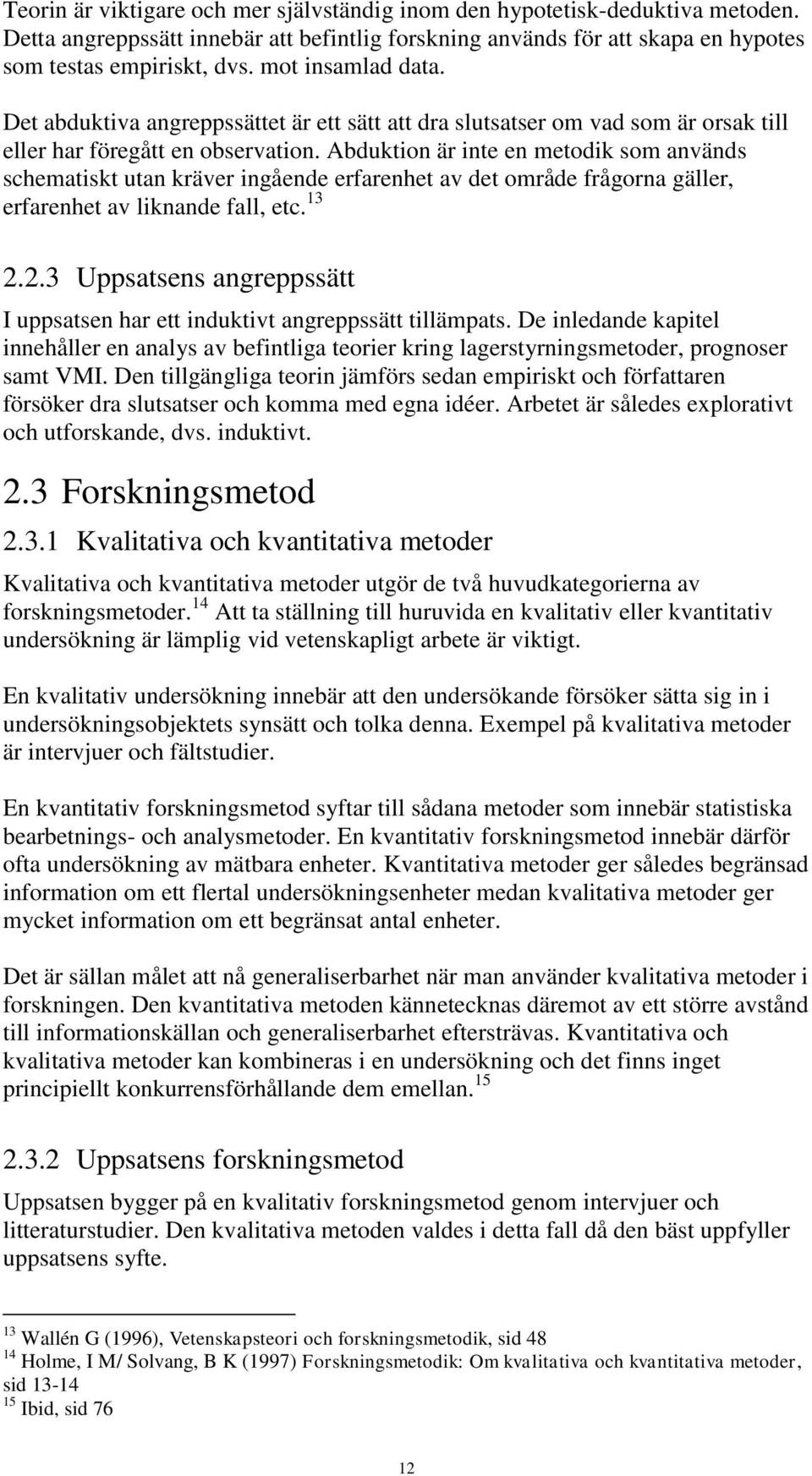 Teorin är viktigare och mer självständig inom den hypotetisk-deduktiva metoden. Detta angreppssätt innebär att befintlig forskning används för att skapa en hypotes som testas empiriskt, dvs. mot insamlad data.

Det abduktiva angreppssättet är ett sätt att dra slutsatser om vad som är orsak till eller har föregått en observation. Abduktion är inte en metodik som används schematiskt utan kräver ingående erfarenhet av det område frågorna gäller, erfarenhet av liknande fall, etc.$^{13}$

2.2.3 Uppsatsens angreppssätt

I uppsatsen har ett induktivt angreppssätt tillämpats. De inledande kapitel innehåller en analys av befintliga teorier kring lagerstyrningsmetoder, prognoser samt VMI. Den tillgängliga teorin jämförs sedan empiriskt och författaren försöker dra slutsatser och komma med egna idéer. Arbetet är således explorativt och utforskande, dvs. induktivt.

2.3 Forskningsmetod

2.3.1 Kvalitativa och kvantitativa metoder

Kvalitativa och kvantitativa metoder utgör de två huvudkategorierna av forskningsmetoder.$^{14}$ Att ta ställning till huruvida en kvalitativ eller kvantitativ undersökning är lämplig vid vetenskapligt arbete är viktigt.

En kvalitativ undersökning innebär att den undersökande försöker sätta sig in i undersökningsobjektets synsätt och tolka denna. Exempel på kvalitativa metoder är intervjuer och fältstudier.

En kvantitativ forskningsmetod syftar till sådana metoder som innebär statistiska bearbetnings- och analysmetoder. En kvantitativ forskningsmetod innebär därför ofta undersökning av mätbara enheter. Kvantitativa metoder ger således begränsad information om ett flertal undersökningsenheter medan kvalitativa metoder ger mycket information om ett begränsat antal enheter.

Det är sällan målet att nå generaliserbarhet när man använder kvalitativa metoder i forskningen. Den kvantitativa metoden kännetecknas däremot av ett större avstånd till informationskällan och generaliserbarhet eftersträvas. Kvantitativa och kvalitativa metoder kan kombineras i en undersökning och det finns inget principiellt konkurrensförhållande dem emellan.$^{15}$

2.3.2 Uppsatsens forskningsmetod

Uppsatsen bygger på en kvalitativ forskningsmetod genom intervjuer och litteraturstudier. Den kvalitativa metoden valdes i detta fall då den bäst uppfyller uppsatsens syfte.

$^{13}$ Wallén G (1996), Vetenskapsteori och forskningsmetodik, sid 48
$^{14}$ Holme, I M/ Solvang, B K (1997) Forskningsmetodik: Om kvalitativa och kvantitativa metoder, sid 13-14
$^{15}$ Ibid, sid 76

12